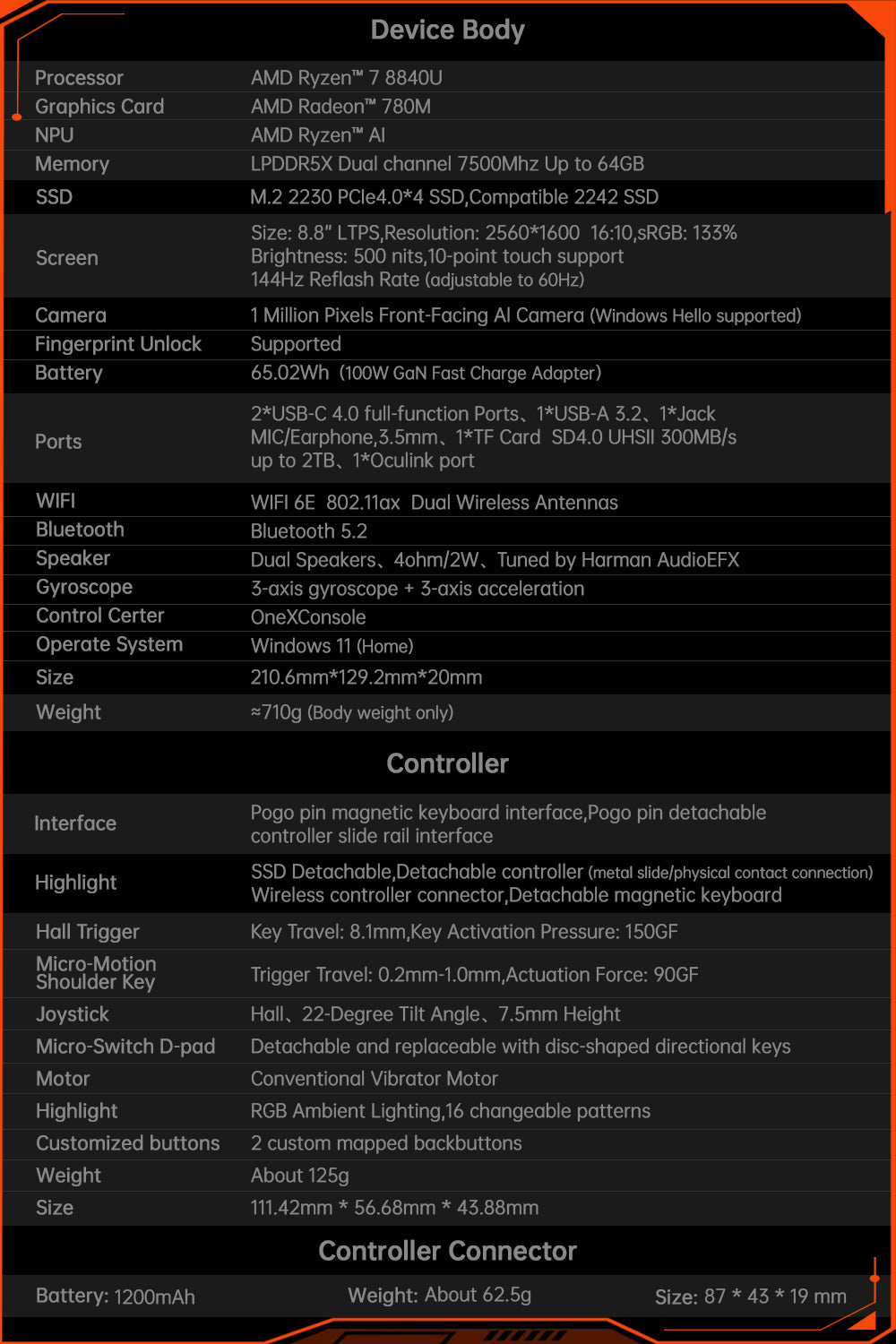 Device Body

| | |
|---|---|
| Processor | AMD Ryzen™ 7 8840U |
| Graphics Card | AMD Radeon™ 780M |
| NPU | AMD Ryzen™ AI |
| Memory | LPDDR5X Dual channel 7500Mhz Up to 64GB |
| SSD | M.2 2230 PCIe4.0*4 SSD,Compatible 2242 SSD |
| Screen | Size: 8.8" LTPS,Resolution: 2560*1600 16:10,sRGB: 133% Brightness: 500 nits,10-point touch support 144Hz Reflash Rate (adjustable to 60Hz) |
| Camera | 1 Million Pixels Front-Facing AI Camera (Windows Hello supported) |
| Fingerprint Unlock | Supported |
| Battery | 65.02Wh (100W GaN Fast Charge Adapter) |
| Ports | 2*USB-C 4.0 full-function Ports、1*USB-A 3.2、1*Jack MIC/Earphone,3.5mm、1*TF Card SD4.0 UHSII 300MB/s up to 2TB、1*Oculink port |
| WIFI | WIFI 6E 802.11ax Dual Wireless Antennas |
| Bluetooth | Bluetooth 5.2 |
| Speaker | Dual Speakers、4ohm/2W、Tuned by Harman AudioEFX |
| Gyroscope | 3-axis gyroscope + 3-axis acceleration |
| Control Certer | OneXConsole |
| Operate System | Windows 11 (Home) |
| Size | 210.6mm*129.2mm*20mm |
| Weight | ≈710g (Body weight only) |

Controller

| | |
|---|---|
| Interface | Pogo pin magnetic keyboard interface,Pogo pin detachable controller slide rail interface |
| Highlight | SSD Detachable,Detachable controller (metal slide/physical contact connection) Wireless controller connector,Detachable magnetic keyboard |
| Hall Trigger | Key Travel: 8.1mm,Key Activation Pressure: 150GF |
| Micro-Motion Shoulder Key | Trigger Travel: 0.2mm-1.0mm,Actuation Force: 90GF |
| Joystick | Hall、22-Degree Tilt Angle、7.5mm Height |
| Micro-Switch D-pad | Detachable and replaceable with disc-shaped directional keys |
| Motor | Conventional Vibrator Motor |
| Highlight | RGB Ambient Lighting,16 changeable patterns |
| Customized buttons | 2 custom mapped backbuttons |
| Weight | About 125g |
| Size | 111.42mm * 56.68mm * 43.88mm |

Controller Connector

Battery: 1200mAh Weight: About 62.5g Size: 87 * 43 * 19 mm